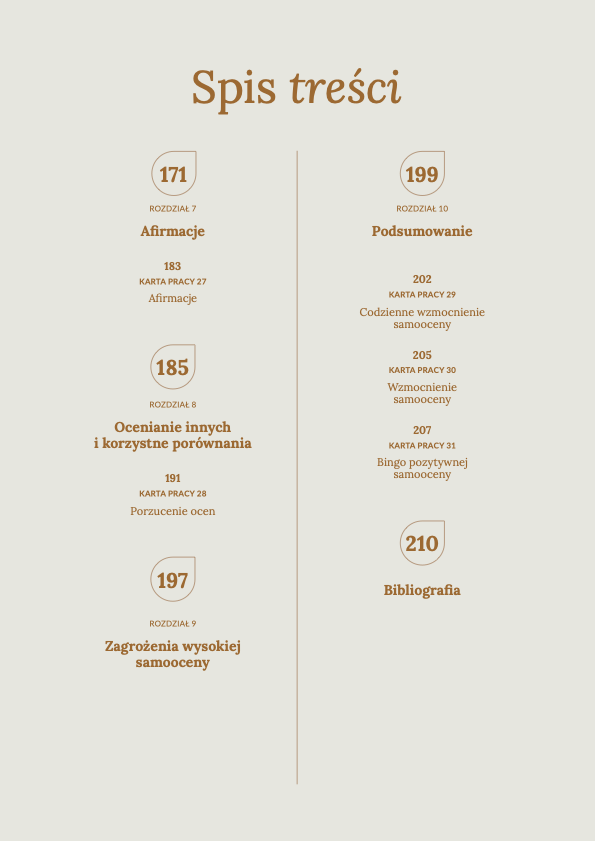 Spis treści

171

ROZDZIAŁ 7

Afirmacje

183
KARTA PRACY 27
Afirmacje

185

ROZDZIAŁ 8

Ocenianie innych i korzystne porównania

191
KARTA PRACY 28
Porzucenie ocen

197

ROZDZIAŁ 9

Zagrożenia wysokiej samooceny

199

ROZDZIAŁ 10

Podsumowanie

202
KARTA PRACY 29
Codzienne wzmocnienie samooceny

205
KARTA PRACY 30
Wzmocnienie samooceny

207
KARTA PRACY 31
Bingo pozytywnej samooceny

210

Bibliografia